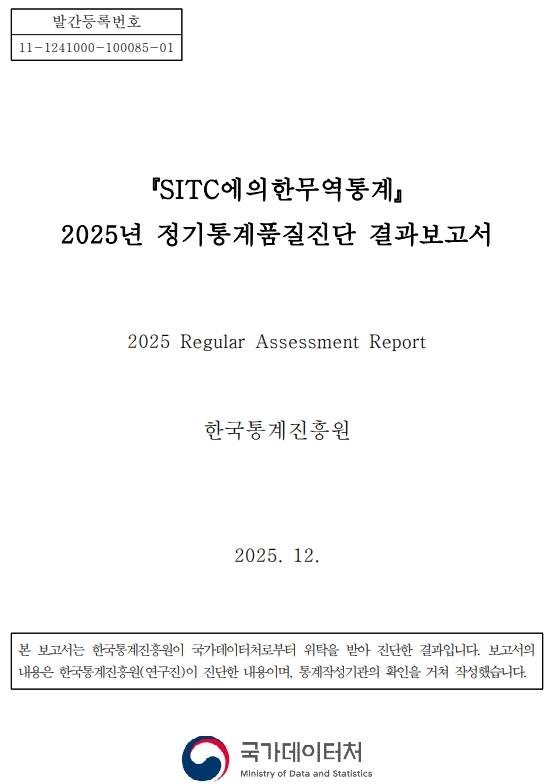 발간등록번호
11-1241000-100085-01

『SITC에의한무역통계』
2025년 정기통계품질진단 결과보고서

2025 Regular Assessment Report

한국통계진흥원

2025. 12.

본 보고서는 한국통계진흥원이 국가데이터처로부터 위탁을 받아 진단한 결과입니다. 보고서의 내용은 한국통계진흥원(연구진)이 진단한 내용이며, 통계작성기관의 확인을 거쳐 작성했습니다.

국가데이터처
Ministry of Data and Statistics